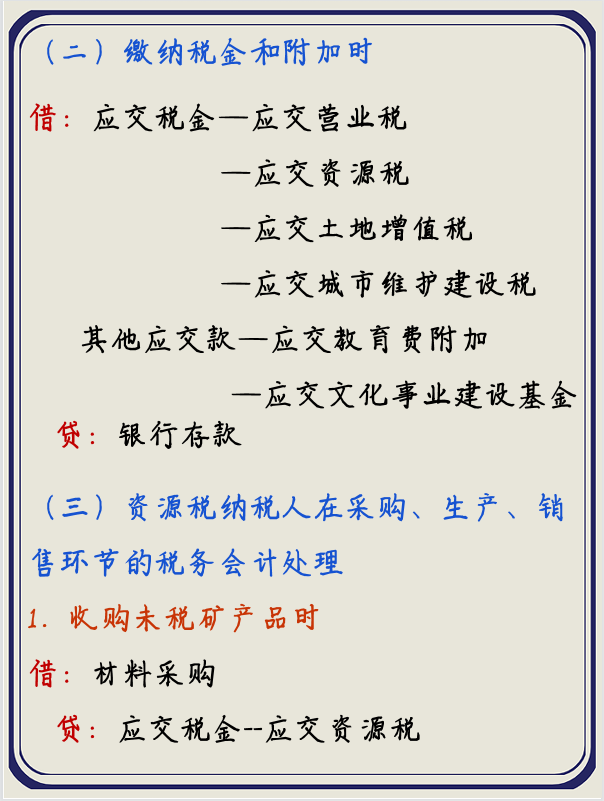 （二）缴纳税金和附加时

借：应交税金—应交营业税

—应交资源税

—应交土地增值税

—应交城市维护建设税

其他应交款—应交教育费附加

—应交文化事业建设基金

贷：银行存款

（三）资源税纳税人在采购、生产、销售环节的税务会计处理

1. 收购未税矿产品时

借：材料采购

贷：应交税金--应交资源税